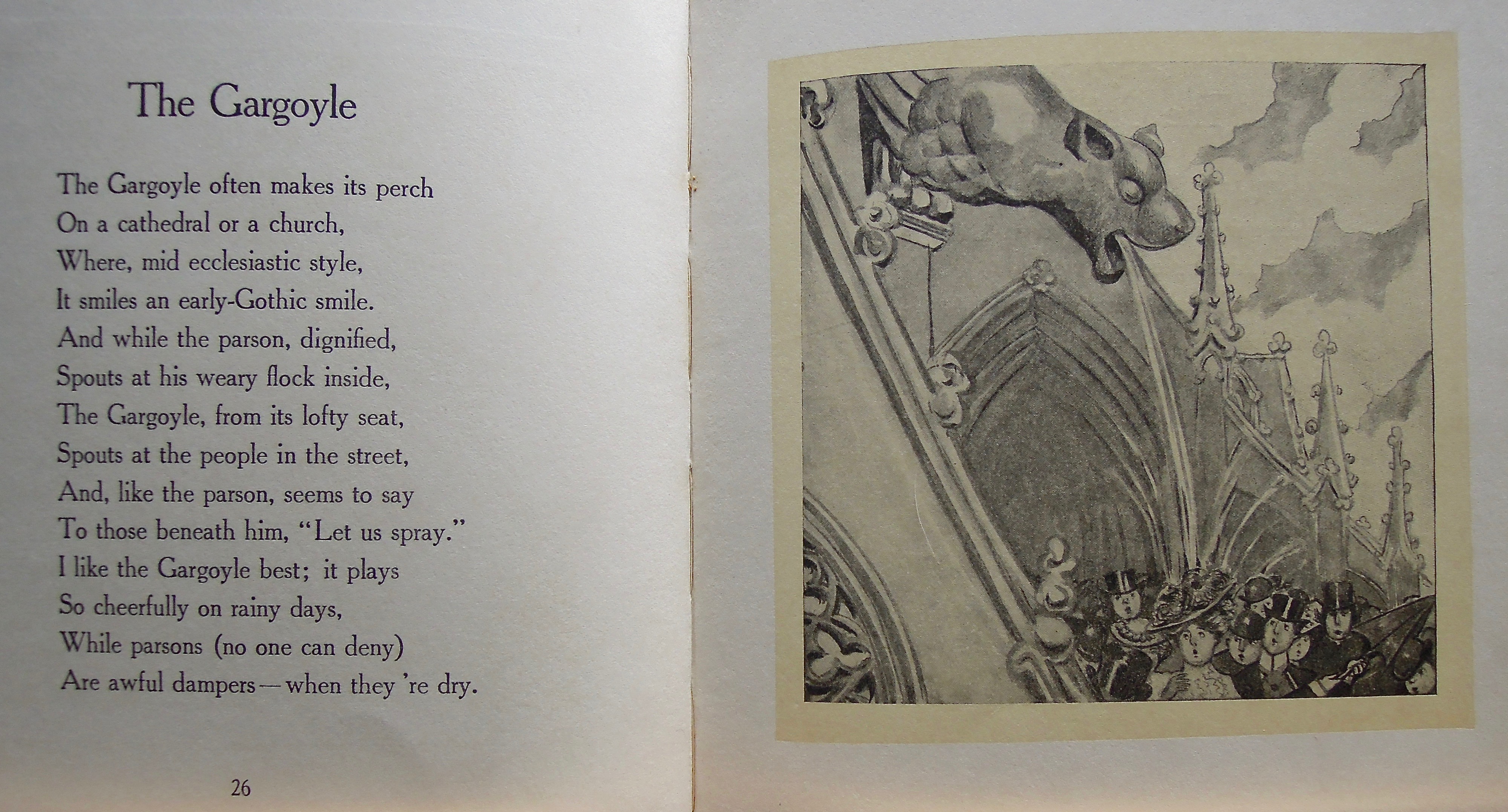 The Gargoyle

The Gargoyle often makes its perch
On a cathedral or a church,
Where, mid ecclesiastic style,
It smiles an early-Gothic smile.
And while the parson, dignified,
Spouts at his weary flock inside,
The Gargoyle, from its lofty seat,
Spouts at the people in the street,
And, like the parson, seems to say
To those beneath him, "Let us spray."
I like the Gargoyle best; it plays
So cheerfully on rainy days,
While parsons (no one can deny)
Are awful dampers—when they 're dry.

26